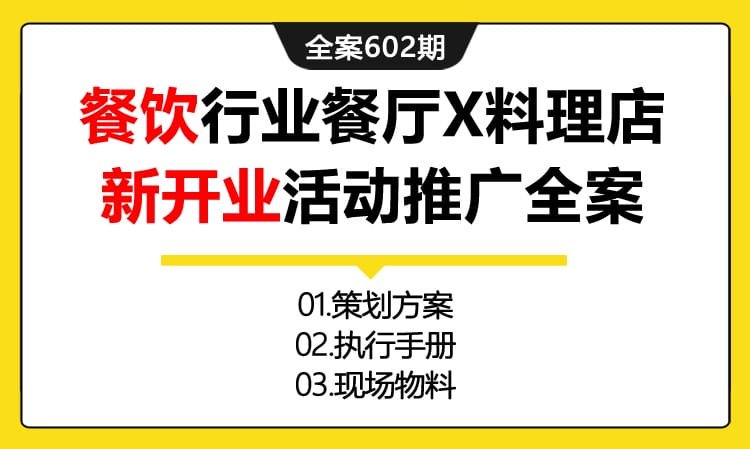 全案602期

餐饮行业餐厅X料理店
新开业活动推广全案

01.策划方案
02.执行手册
03.现场物料